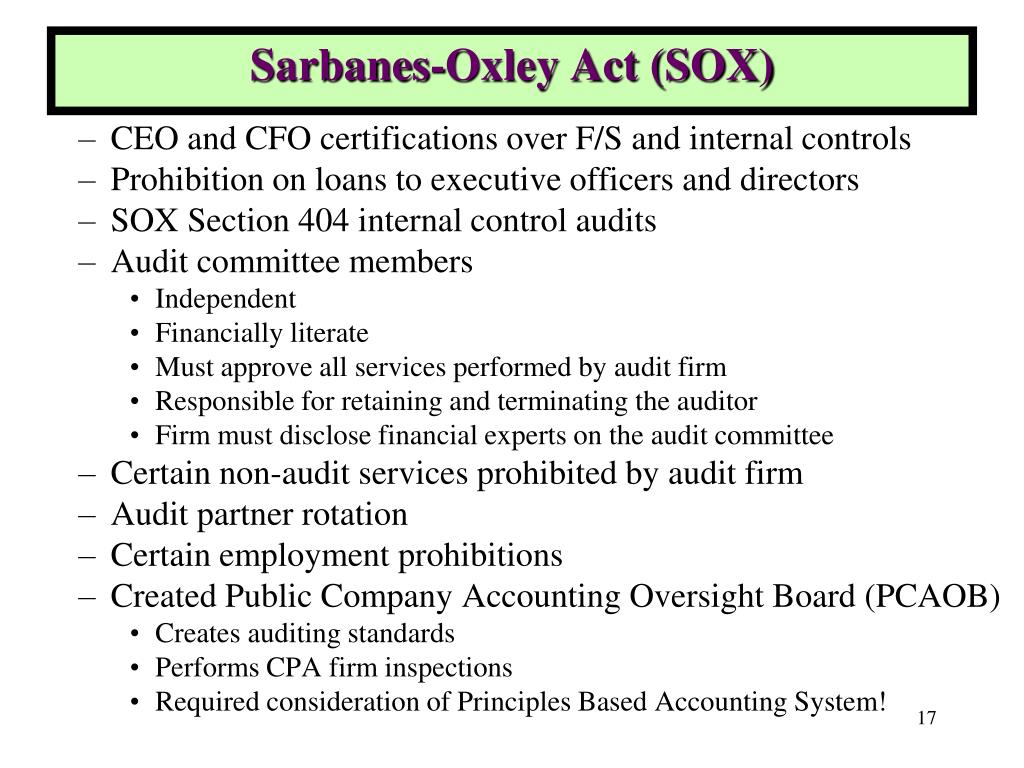 Sarbanes-Oxley Act (SOX)

– CEO and CFO certifications over F/S and internal controls
– Prohibition on loans to executive officers and directors
– SOX Section 404 internal control audits
– Audit committee members
• Independent
• Financially literate
• Must approve all services performed by audit firm
• Responsible for retaining and terminating the auditor
• Firm must disclose financial experts on the audit committee
– Certain non-audit services prohibited by audit firm
– Audit partner rotation
– Certain employment prohibitions
– Created Public Company Accounting Oversight Board (PCAOB)
• Creates auditing standards
• Performs CPA firm inspections
• Required consideration of Principles Based Accounting System!

17